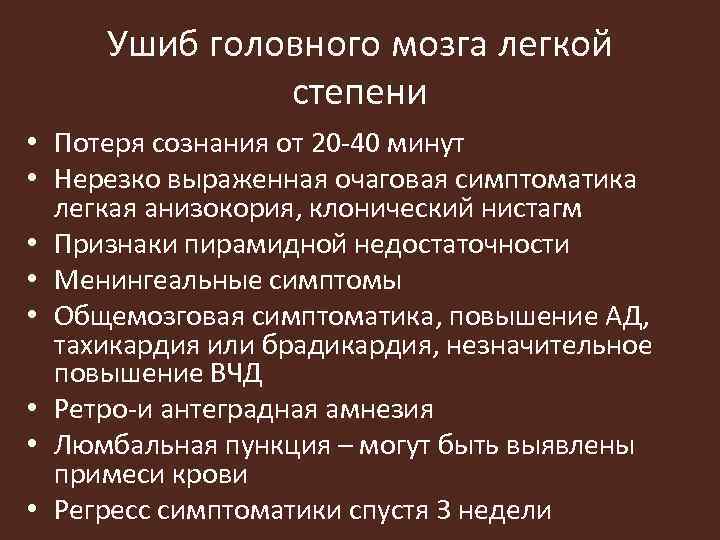 Ушиб головного мозга легкой степени

• Потеря сознания от 20-40 минут
• Нерезко выраженная очаговая симптоматика легкая анизокория, клонический нистагм
• Признаки пирамидной недостаточности
• Менингеальные симптомы
• Общемозговая симптоматика, повышение АД, тахикардия или брадикардия, незначительное повышение ВЧД
• Ретро-и антеградная амнезия
• Люмбальная пункция – могут быть выявлены примеси крови
• Регресс симптоматики спустя 3 недели